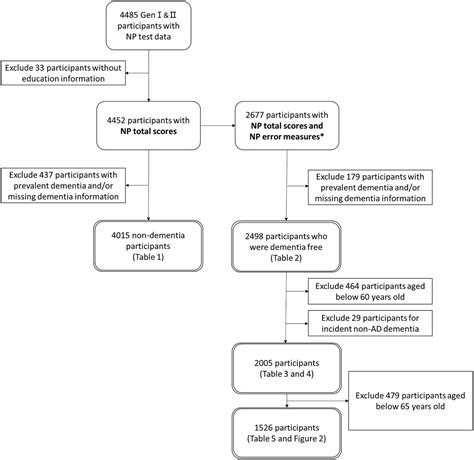 4485 Gen I & II participants with NP test data

Exclude 33 participants without education information

4452 participants with **NP total scores**

2677 participants with **NP total scores and NP error measures***

Exclude 437 participants with prevalent dementia and/or missing dementia information

Exclude 179 participants with prevalent dementia and/or missing dementia information

4015 non-dementia participants (Table 1)

2498 participants who were dementia free (Table 2)

Exclude 464 participants aged below 60 years old

Exclude 29 participants for incident non-AD dementia

2005 participants (Table 3 and 4)

Exclude 479 participants aged below 65 years old

1526 participants (Table 5 and Figure 2)